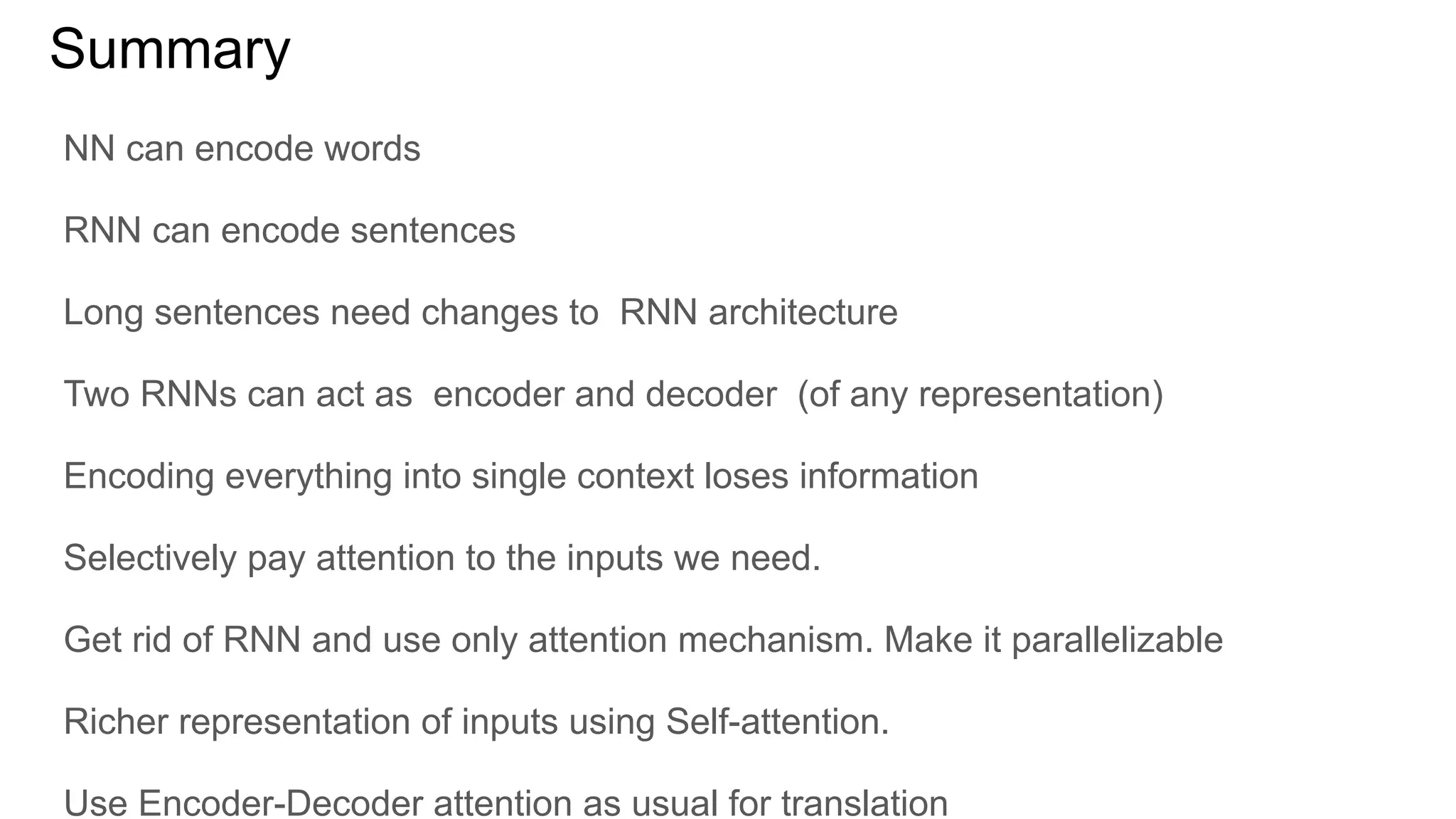 Summary

NN can encode words

RNN can encode sentences

Long sentences need changes to RNN architecture

Two RNNs can act as encoder and decoder (of any representation)

Encoding everything into single context loses information

Selectively pay attention to the inputs we need.

Get rid of RNN and use only attention mechanism. Make it parallelizable

Richer representation of inputs using Self-attention.

Use Encoder-Decoder attention as usual for translation